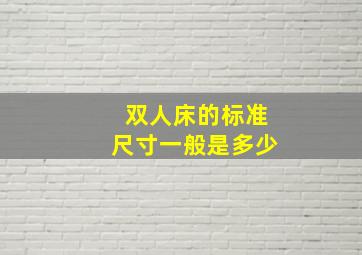 双人床的标准
尺寸一般是多少